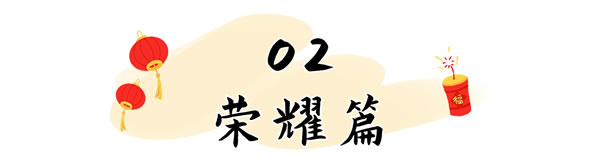 02
荣耀篇

福